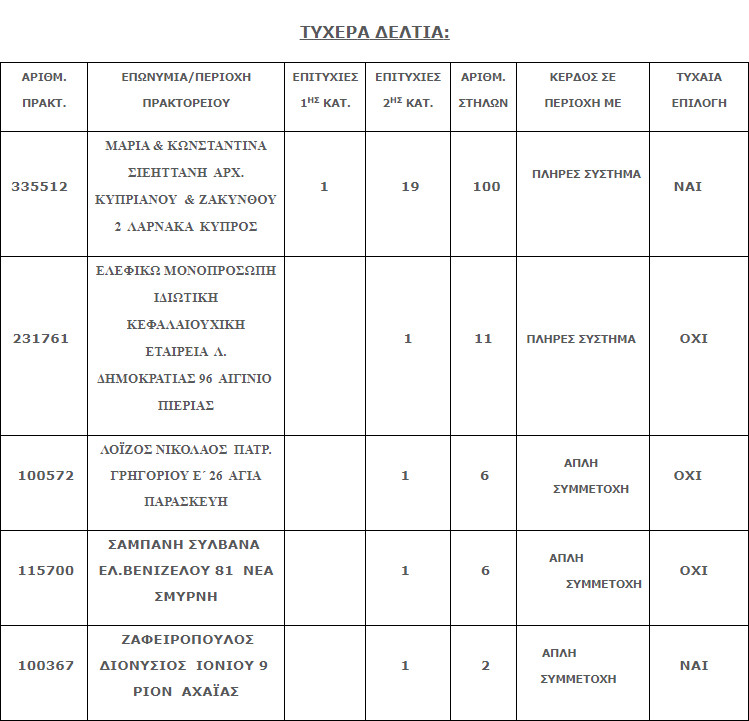 ΤΥΧΕΡΑ ΔΕΛΤΙΑ:

| ΑΡΙΘΜ. ΠΡΑΚΤ. | ΕΠΩΝΥΜΙΑ/ΠΕΡΙΟΧΗ ΠΡΑΚΤΟΡΕΙΟΥ | ΕΠΙΤΥΧΙΕΣ $1^{ΗΣ}$ ΚΑΤ. | ΕΠΙΤΥΧΙΕΣ $2^{ΗΣ}$ ΚΑΤ. | ΑΡΙΘΜ. ΣΤΗΛΩΝ | ΚΕΡΔΟΣ ΣΕ ΠΕΡΙΟΧΗ ΜΕ | ΤΥΧΑΙΑ ΕΠΙΛΟΓΗ |
|---|---|---|---|---|---|---|
| 335512 | ΜΑΡΙΑ & ΚΩΝΣΤΑΝΤΙΝΑ ΣΙΕΗΤΤΑΝΗ ΑΡΧ. ΚΥΠΡΙΑΝΟΥ & ΖΑΚΥΝΘΟΥ 2 ΛΑΡΝΑΚΑ ΚΥΠΡΟΣ | 1 | 19 | 100 | ΠΛΗΡΕΣ ΣΥΣΤΗΜΑ | ΝΑΙ |
| 231761 | ΕΛΕΦΙΚΩ ΜΟΝΟΠΡΟΣΩΠΗ ΙΔΙΩΤΙΚΗ ΚΕΦΑΛΑΙΟΥΧΙΚΗ ΕΤΑΙΡΕΙΑ Λ. ΔΗΜΟΚΡΑΤΙΑΣ 96 ΑΙΓΙΝΙΟ ΠΙΕΡΙΑΣ | | 1 | 11 | ΠΛΗΡΕΣ ΣΥΣΤΗΜΑ | ΟΧΙ |
| 100572 | ΛΟΪΖΟΣ ΝΙΚΟΛΑΟΣ ΠΑΤΡ. ΓΡΗΓΟΡΙΟΥ Ε΄ 26 ΑΓΙΑ ΠΑΡΑΣΚΕΥΗ | | 1 | 6 | ΑΠΛΗ ΣΥΜΜΕΤΟΧΗ | ΟΧΙ |
| 115700 | ΣΑΜΠΑΝΗ ΣΥΛΒΑΝΑ ΕΛ.ΒΕΝΙΖΕΛΟΥ 81 ΝΕΑ ΣΜΥΡΝΗ | | 1 | 6 | ΑΠΛΗ ΣΥΜΜΕΤΟΧΗ | ΟΧΙ |
| 100367 | ΖΑΦΕΙΡΟΠΟΥΛΟΣ ΔΙΟΝΥΣΙΟΣ ΙΟΝΙΟΥ 9 ΡΙΟΝ ΑΧΑΪΑΣ | | 1 | 2 | ΑΠΛΗ ΣΥΜΜΕΤΟΧΗ | ΝΑΙ |